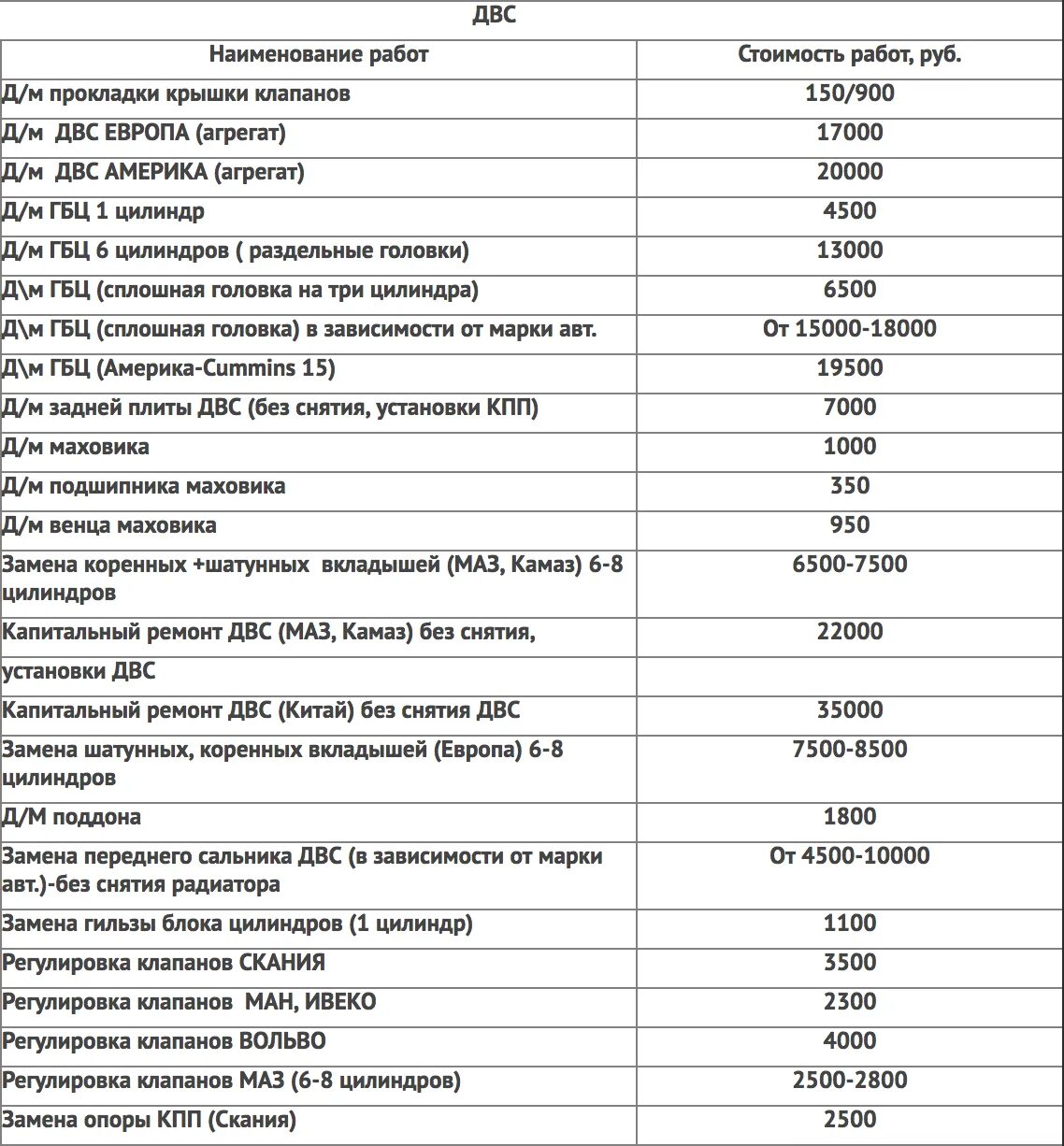 ДВС

| Наименование работ | Стоимость работ, руб. |
|---|---|
| Д/м прокладки крышки клапанов | 150/900 |
| Д/м ДВС ЕВРОПА (агрегат) | 17000 |
| Д/м ДВС АМЕРИКА (агрегат) | 20000 |
| Д/м ГБЦ 1 цилиндр | 4500 |
| Д/м ГБЦ 6 цилиндров ( раздельные головки) | 13000 |
| Д\м ГБЦ (сплошная головка на три цилиндра) | 6500 |
| Д\м ГБЦ (сплошная головка) в зависимости от марки авт. | От 15000-18000 |
| Д\м ГБЦ (Америка-Cummins 15) | 19500 |
| Д/м задней плиты ДВС (без снятия, установки КПП) | 7000 |
| Д/м маховика | 1000 |
| Д/м подшипника маховика | 350 |
| Д/м венца маховика | 950 |
| Замена коренных +шатунных вкладышей (МАЗ, Камаз) 6-8 цилиндров | 6500-7500 |
| Капитальный ремонт ДВС (МАЗ, Камаз) без снятия, | 22000 |
| установки ДВС | |
| Капитальный ремонт ДВС (Китай) без снятия ДВС | 35000 |
| Замена шатунных, коренных вкладышей (Европа) 6-8 цилиндров | 7500-8500 |
| Д/М поддона | 1800 |
| Замена переднего сальника ДВС (в зависимости от марки авт.)-без снятия радиатора | От 4500-10000 |
| Замена гильзы блока цилиндров (1 цилиндр) | 1100 |
| Регулировка клапанов СКАНИЯ | 3500 |
| Регулировка клапанов МАН, ИВЕКО | 2300 |
| Регулировка клапанов ВОЛЬВО | 4000 |
| Регулировка клапанов МАЗ (6-8 цилиндров) | 2500-2800 |
| Замена опоры КПП (Скания) | 2500 |